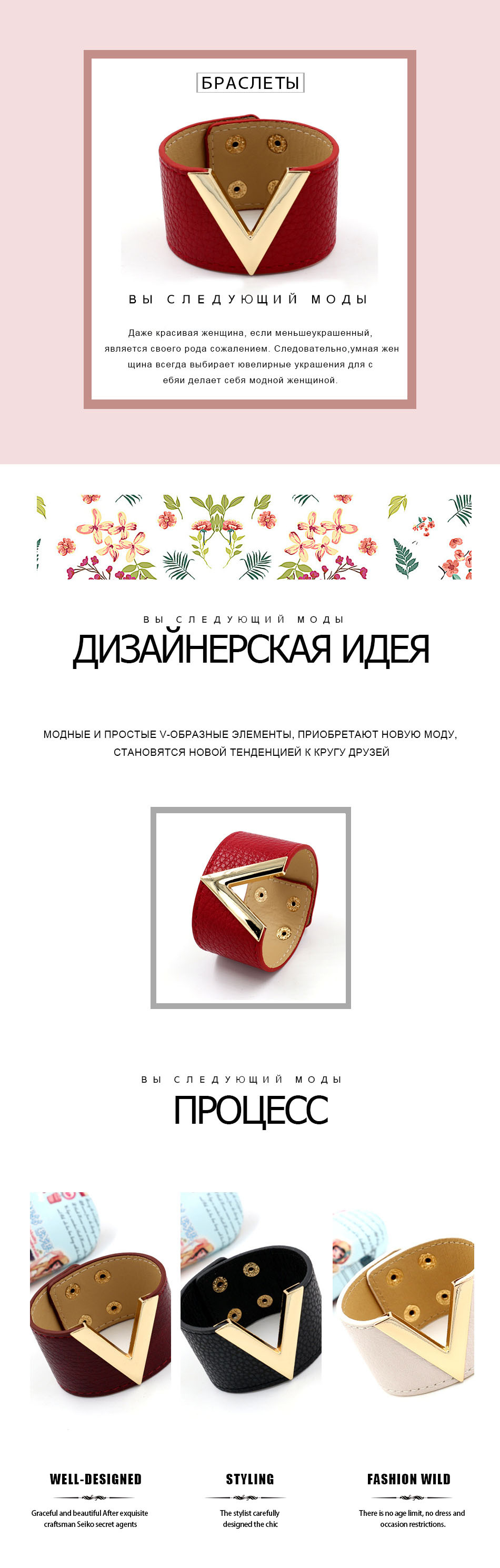 БРАСЛЕТЫ

ВЫ СЛЕДУЮЩИЙ МОДЫ

Даже красивая женщина, если меньшеукрашенный, является своего рода сожалением. Следовательно,умная жен щина всегда выбирает ювелирные украшения для с ебяи делает себя модной женщиной.

ВЫ СЛЕДУЮЩИЙ МОДЫ

ДИЗАЙНЕРСКАЯ ИДЕЯ

МОДНЫЕ И ПРОСТЫЕ V-ОБРАЗНЫЕ ЭЛЕМЕНТЫ, ПРИОБРЕТАЮТ НОВУЮ МОДУ, СТАНОВЯТСЯ НОВОЙ ТЕНДЕНЦИЕЙ К КРУГУ ДРУЗЕЙ

ВЫ СЛЕДУЮЩИЙ МОДЫ

ПРОЦЕСС

WELL-DESIGNED

Graceful and beautiful After exquisite craftsman Seiko secret agents

STYLING

The stylist carefully designed the chic

FASHION WILD

There is no age limit, no dress and occasion restrictions.